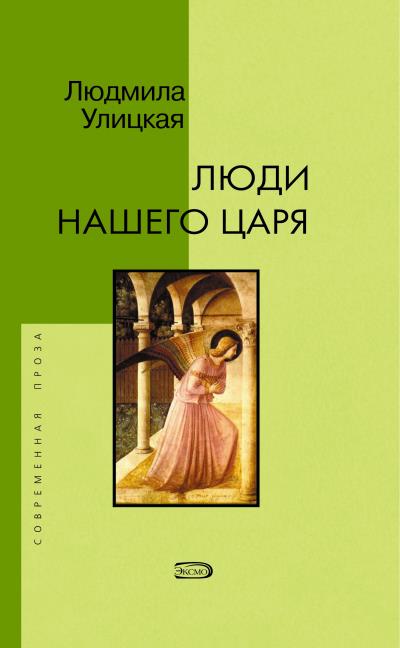 Людмила Улицкая

ЛЮДИ НАШЕГО ЦАРЯ

СОВРЕМЕННАЯ ПРОЗА

ЭКСМО